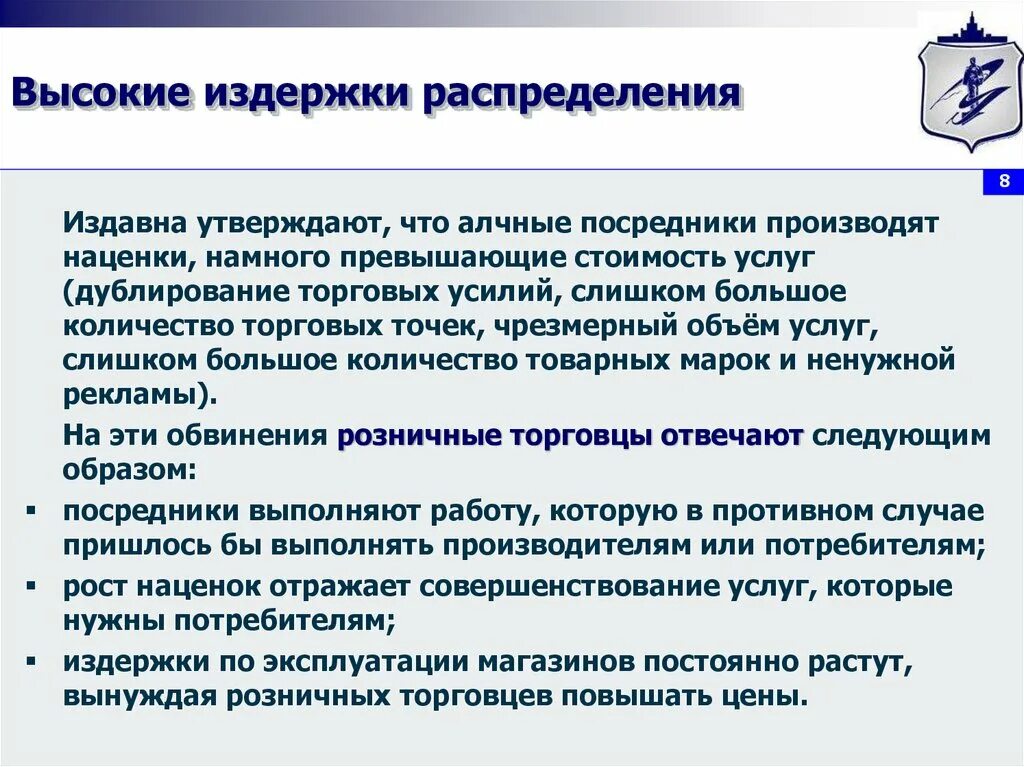 Высокие издержки распределения

8

Издавна утверждают, что алчные посредники производят наценки, намного превышающие стоимость услуг (дублирование торговых усилий, слишком большое количество торговых точек, чрезмерный объём услуг, слишком большое количество товарных марок и ненужной рекламы).

На эти обвинения розничные торговцы отвечают следующим образом:

▪ посредники выполняют работу, которую в противном случае пришлось бы выполнять производителям или потребителям;
▪ рост наценок отражает совершенствование услуг, которые нужны потребителям;
▪ издержки по эксплуатации магазинов постоянно растут, вынуждая розничных торговцев повышать цены.